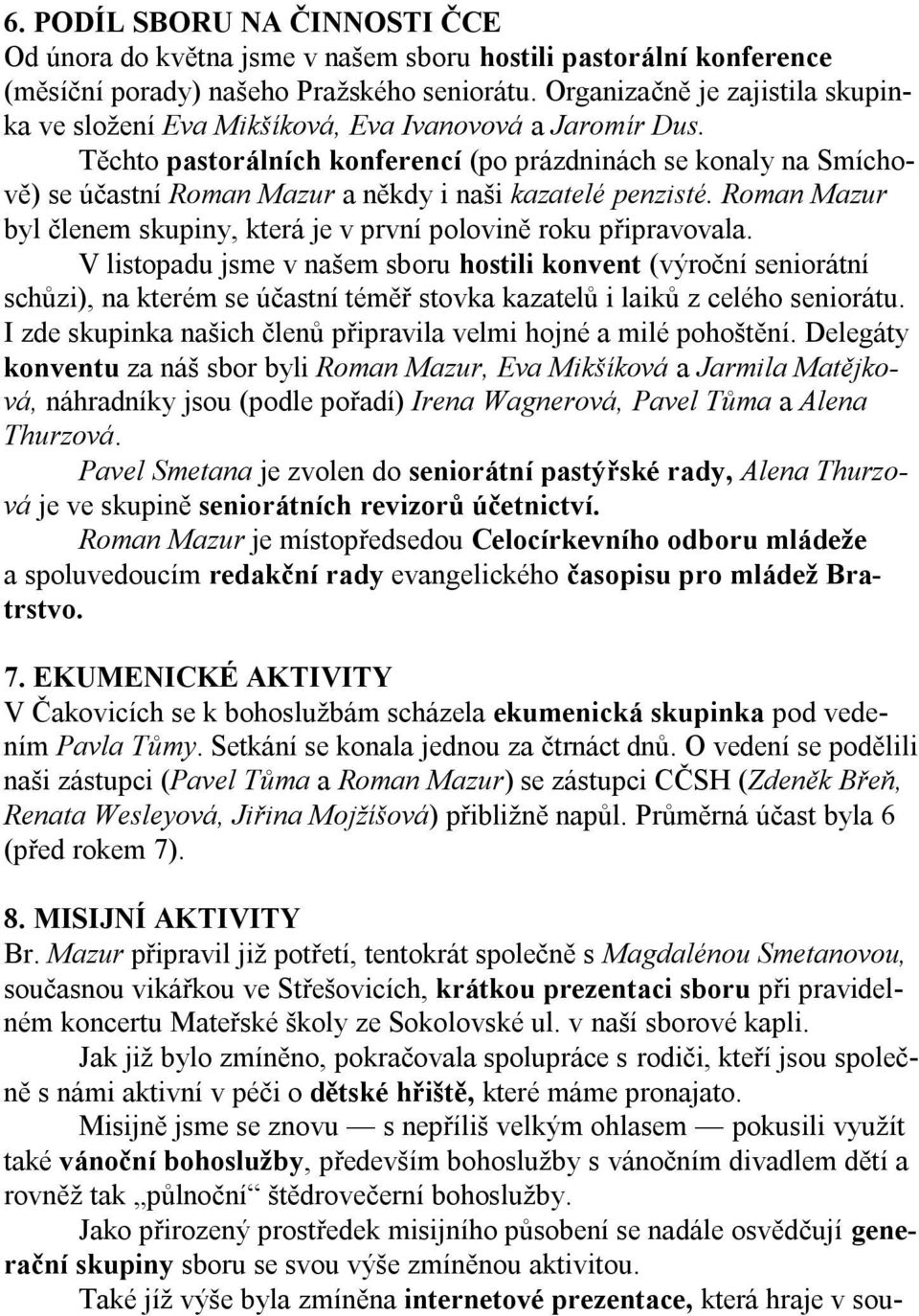 6. PODÍL SBORU NA ČINNOSTI ČCE
Od února do května jsme v našem sboru hostili pastorální konference (měsíční porady) našeho Pražského seniorátu. Organizačně je zajistila skupinka ve složení Eva Mikšíková, Eva Ivanovová a Jaromír Dus.

Těchto pastorálních konferencí (po prázdninách se konaly na Smíchově) se účastní Roman Mazur a někdy i naši kazatelé penzisté. Roman Mazur byl členem skupiny, která je v první polovině roku připravovala.

V listopadu jsme v našem sboru hostili konvent (výroční seniorátní schůzi), na kterém se účastní téměř stovka kazatelů i laiků z celého seniorátu. I zde skupinka našich členů připravila velmi hojné a milé pohoštění. Delegáty konventu za náš sbor byli Roman Mazur, Eva Mikšíková a Jarmila Matějková, náhradníky jsou (podle pořadí) Irena Wagnerová, Pavel Tůma a Alena Thurzová.

Pavel Smetana je zvolen do seniorátní pastýřské rady, Alena Thurzová je ve skupině seniorátních revizorů účetnictví.

Roman Mazur je místopředsedou Celocírkevního odboru mládeže a spoluvedoucím redakční rady evangelického časopisu pro mládež Bratrstvo.

7. EKUMENICKÉ AKTIVITY
V Čakovicích se k bohoslužbám scházela ekumenická skupinka pod vedením Pavla Tůmy. Setkání se konala jednou za čtrnáct dnů. O vedení se podělili naši zástupci (Pavel Tůma a Roman Mazur) se zástupci CČSH (Zdeněk Břeň, Renata Wesleyová, Jiřina Mojžíšová) přibližně napůl. Průměrná účast byla 6 (před rokem 7).

8. MISIJNÍ AKTIVITY
Br. Mazur připravil již potřetí, tentokrát společně s Magdalénou Smetanovou, současnou vikářkou ve Střešovicích, krátkou prezentaci sboru při pravidelném koncertu Mateřské školy ze Sokolovské ul. v naší sborové kapli.

Jak již bylo zmíněno, pokračovala spolupráce s rodiči, kteří jsou společně s námi aktivní v péči o dětské hřiště, které máme pronajato.

Misijně jsme se znovu — s nepříliš velkým ohlasem — pokusili využít také vánoční bohoslužby, především bohoslužby s vánočním divadlem dětí a rovněž tak „půlnoční“ štědrovečerní bohoslužby.

Jako přirozený prostředek misijního působení se nadále osvědčují generační skupiny sboru se svou výše zmíněnou aktivitou.

Také již výše byla zmíněna internetové prezentace, která hraje v sou-